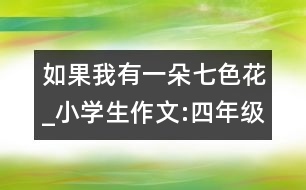 如果我有一朵七色花_小学生作文:四年级